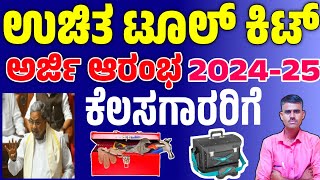 ಉಚಿತ ಟೂಲ್ ಕಿಟ್

ಅರ್ಜಿ ಆರಂಭ 2024-25

ಕೆಲಸಗಾರರಿಗೆ